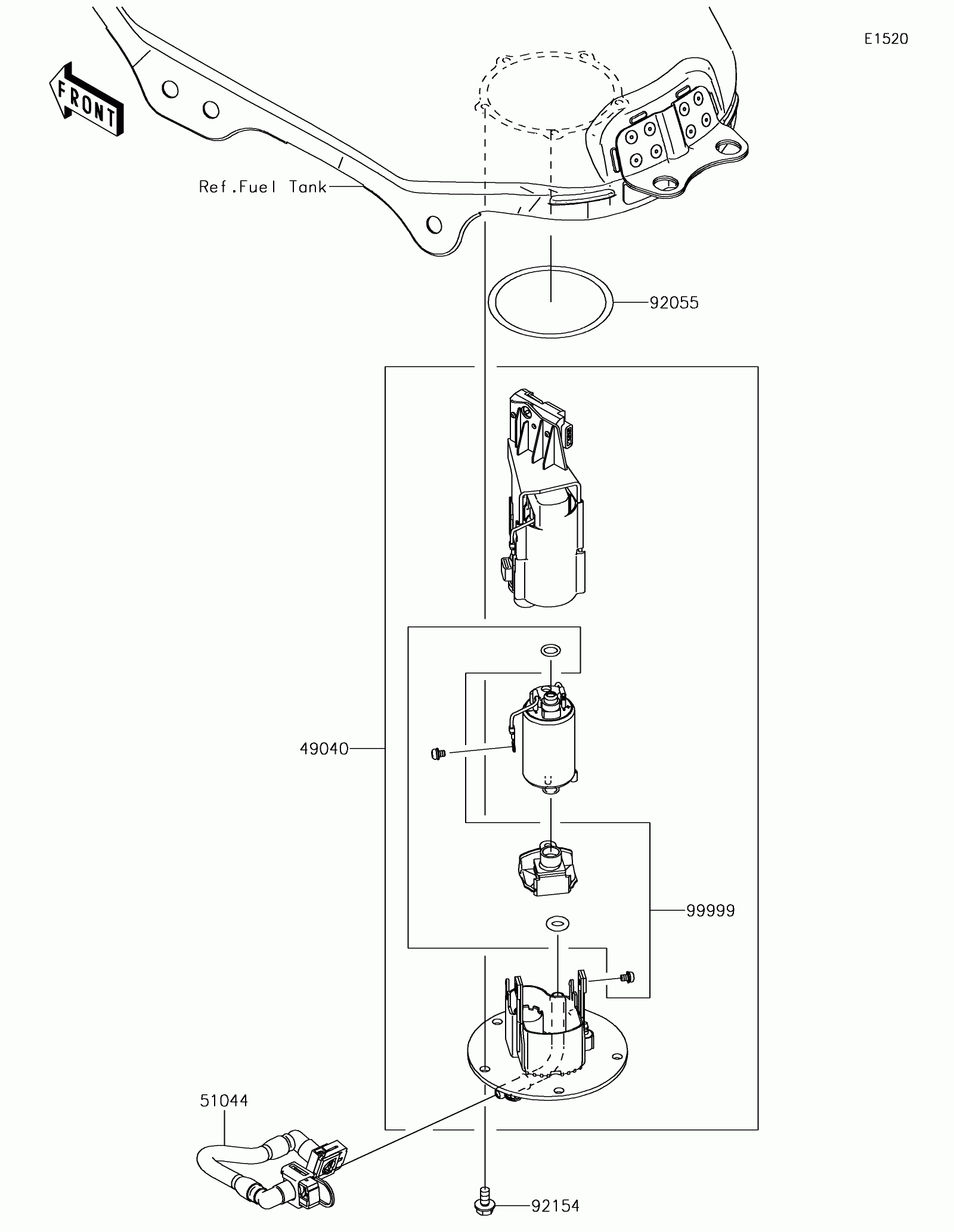 E1520

FRONT

Ref.Fuel Tank

92055

49040

99999

51044

92154